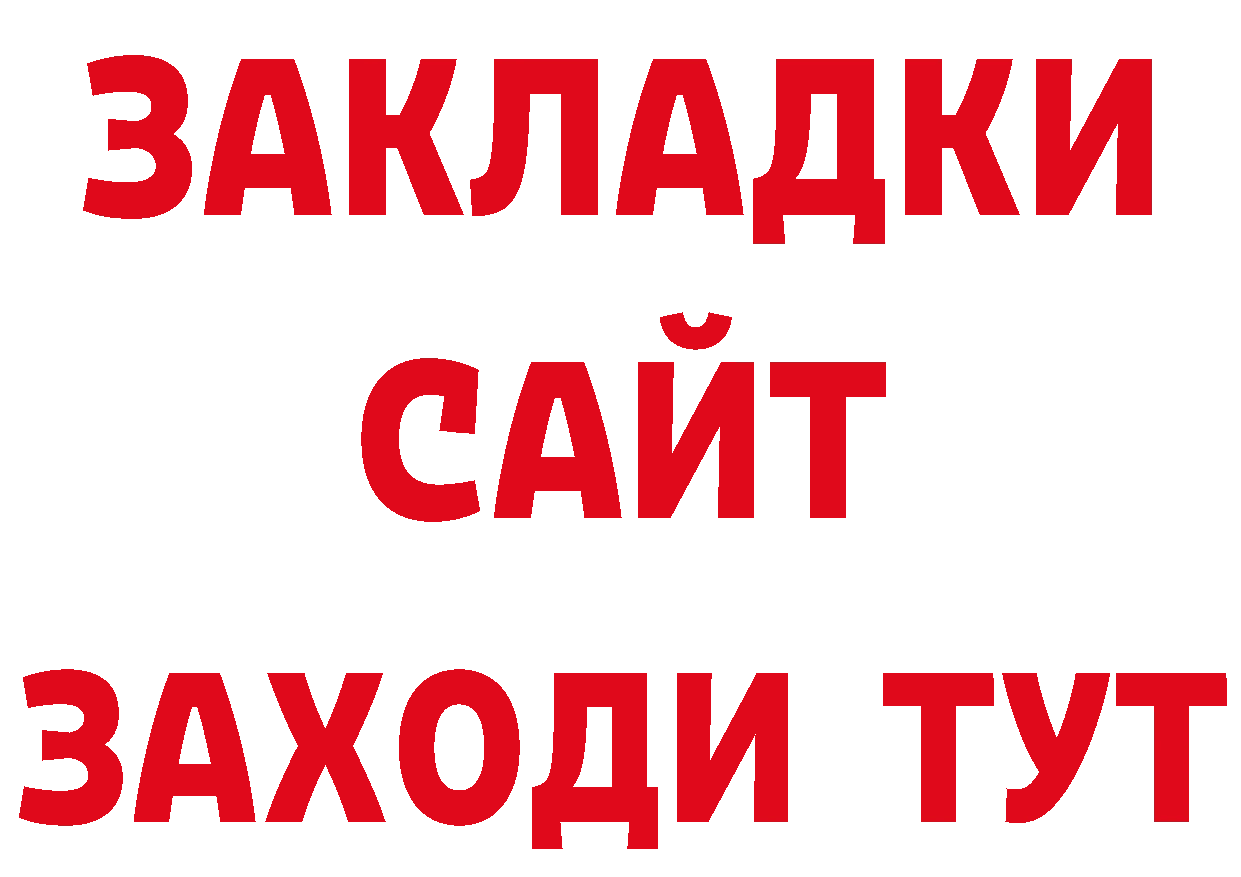 ЗАКЛАДКИ
САЙТ
ЗАХОДИ ТУТ